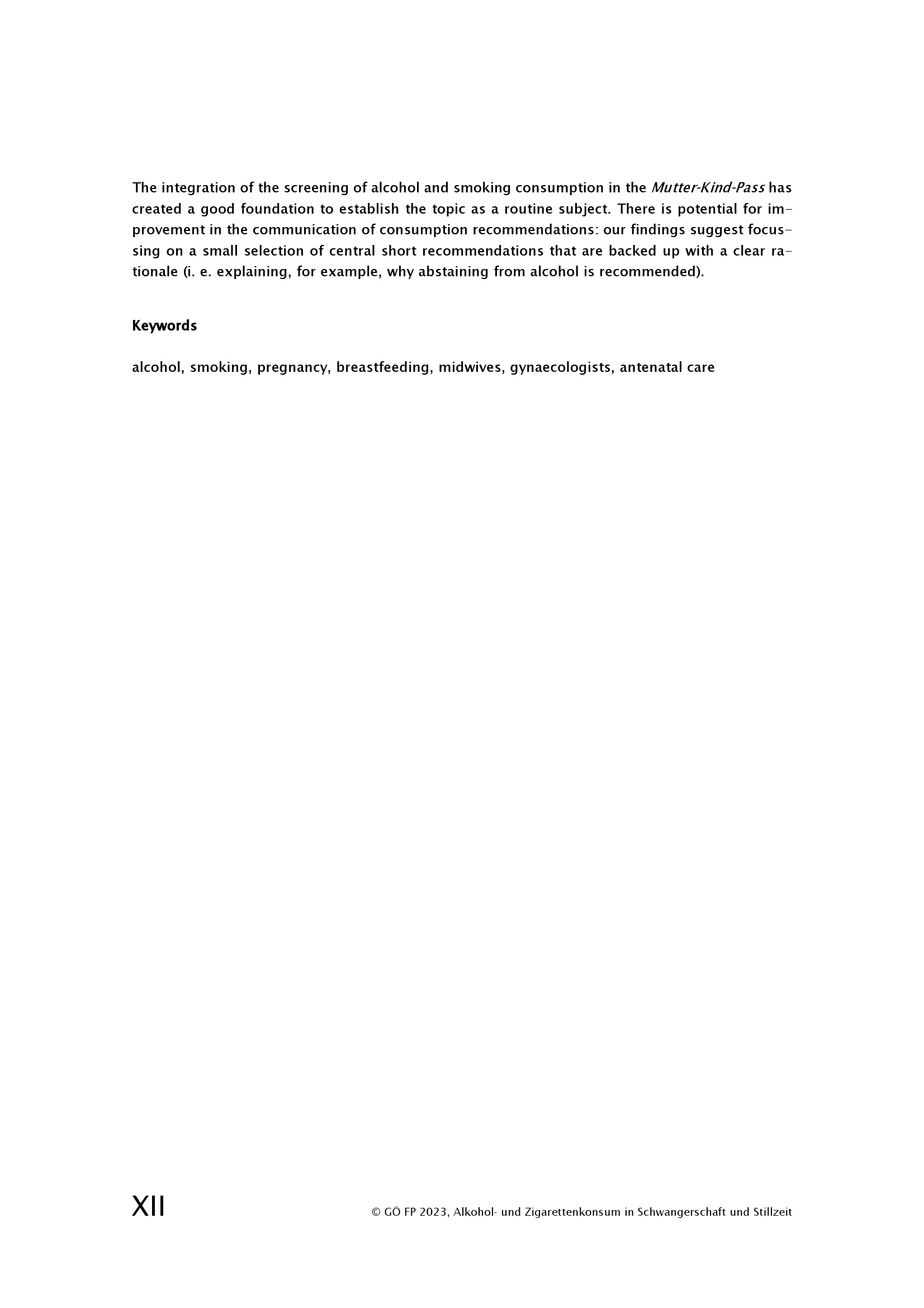 The integration of the screening of alcohol and smoking consumption in the Mutter-Kind-Pass has created a good foundation to establish the topic as a routine subject. There is potential for improvement in the communication of consumption recommendations: our findings suggest focussing on a small selection of central short recommendations that are backed up with a clear rationale (i. e. explaining, for example, why abstaining from alcohol is recommended).

Keywords

alcohol, smoking, pregnancy, breastfeeding, midwives, gynaecologists, antenatal care

XII

© GÖ FP 2023, Alkohol- und Zigarettenkonsum in Schwangerschaft und Stillzeit